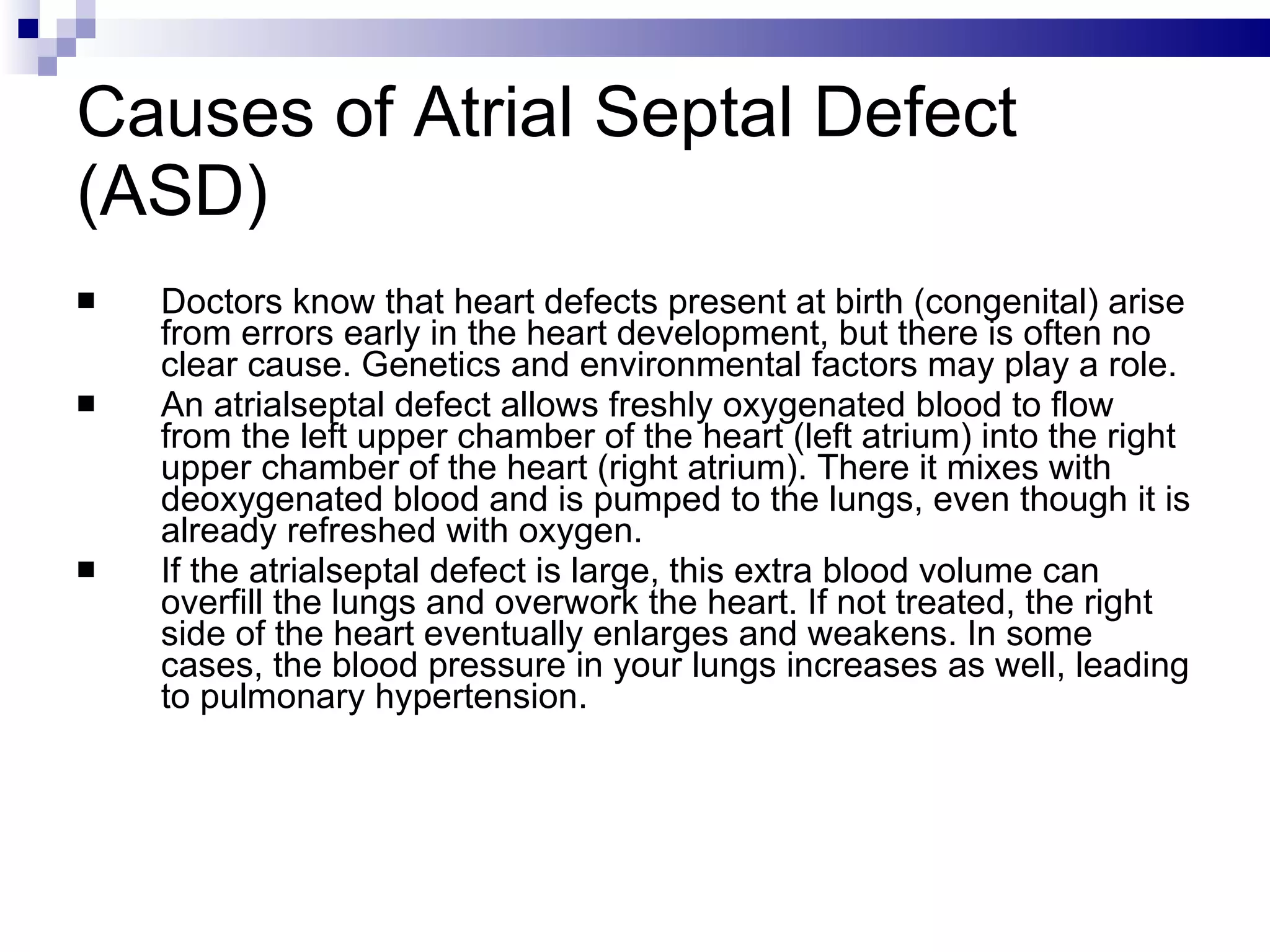 Causes of Atrial Septal Defect (ASD)

■ Doctors know that heart defects present at birth (congenital) arise from errors early in the heart development, but there is often no clear cause. Genetics and environmental factors may play a role.

■ An atrialseptal defect allows freshly oxygenated blood to flow from the left upper chamber of the heart (left atrium) into the right upper chamber of the heart (right atrium). There it mixes with deoxygenated blood and is pumped to the lungs, even though it is already refreshed with oxygen.

■ If the atrialseptal defect is large, this extra blood volume can overfill the lungs and overwork the heart. If not treated, the right side of the heart eventually enlarges and weakens. In some cases, the blood pressure in your lungs increases as well, leading to pulmonary hypertension.